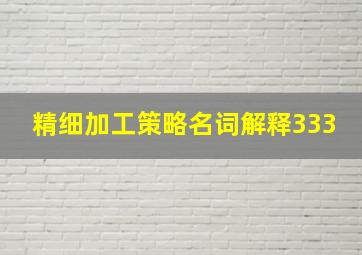 精细加工策略名词解释333